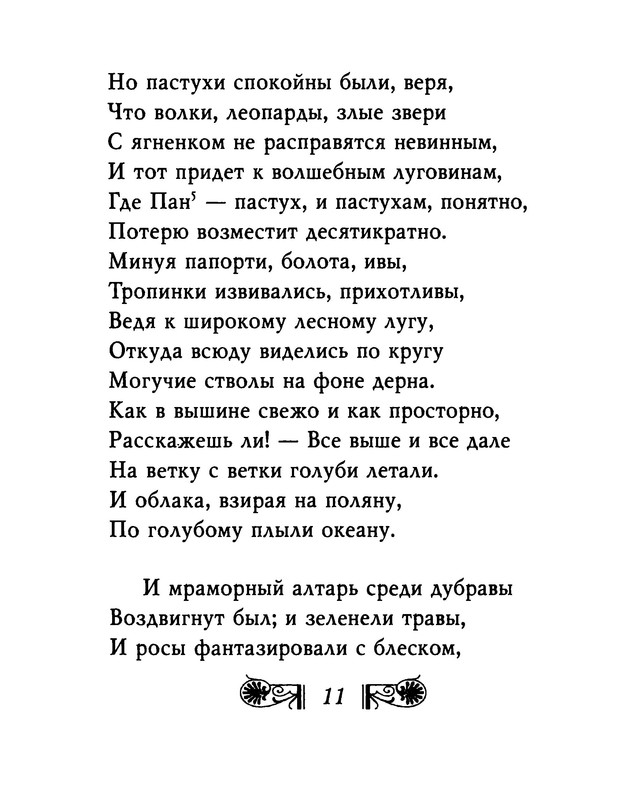 Но пастухи спокойны были, веря,
Что волки, леопарды, злые звери
С ягненком не расправятся невинным,
И тот придет к волшебным луговинам,
Где Пан$^5$ — пастух, и пастухам, понятно,
Потерю возместит десятикратно.
Минуя папорти, болота, ивы,
Тропинки извивались, прихотливы,
Ведя к широкому лесному лугу,
Откуда всюду виделись по кругу
Могучие стволы на фоне дерна.
Как в вышине свежо и как просторно,
Расскажешь ли! — Все выше и все дале
На ветку с ветки голуби летали.
И облака, взирая на поляну,
По голубому плыли океану.

И мраморный алтарь среди дубравы
Воздвигнут был; и зеленели травы,
И росы фантазировали с блеском,

11